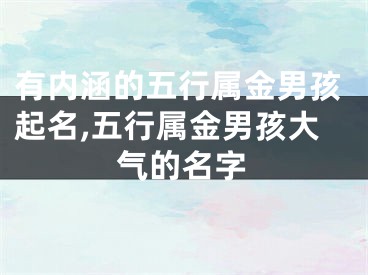 有内涵的五行属金男孩起名,五行属金男孩大气的名字